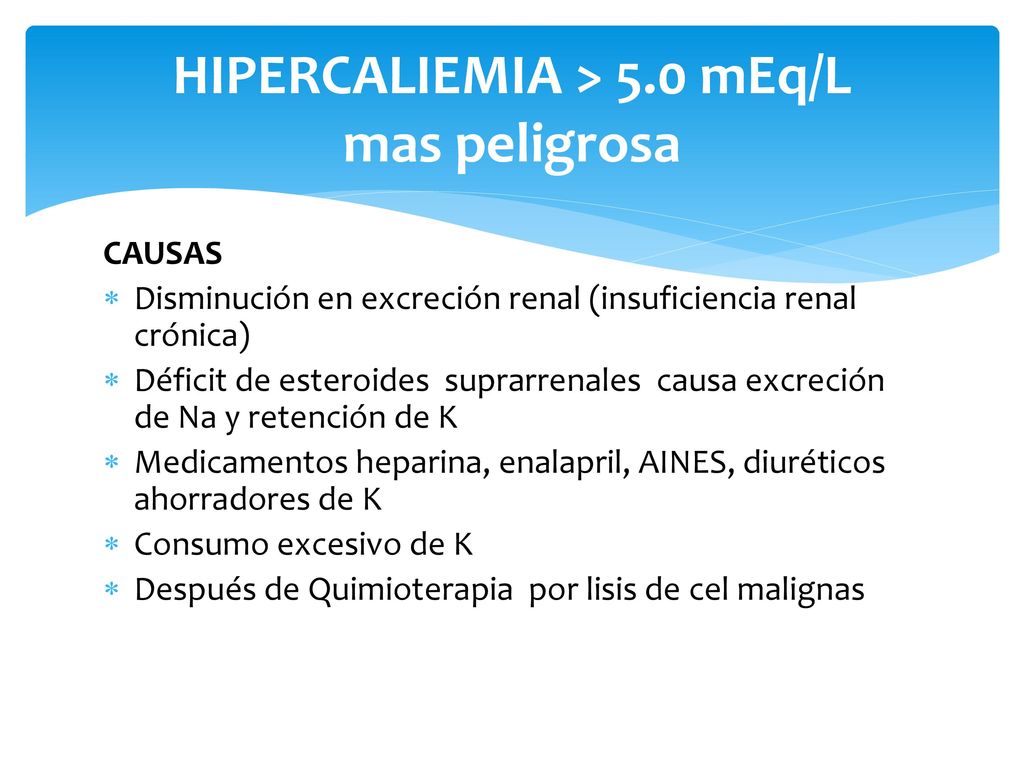 HIPERCALIEMIA > 5.0 mEq/L
mas peligrosa

CAUSAS

* Disminución en excreción renal (insuficiencia renal crónica)
* Déficit de esteroides suprarrenales causa excreción de Na y retención de K
* Medicamentos heparina, enalapril, AINES, diuréticos ahorradores de K
* Consumo excesivo de K
* Después de Quimioterapia por lisis de cel malignas